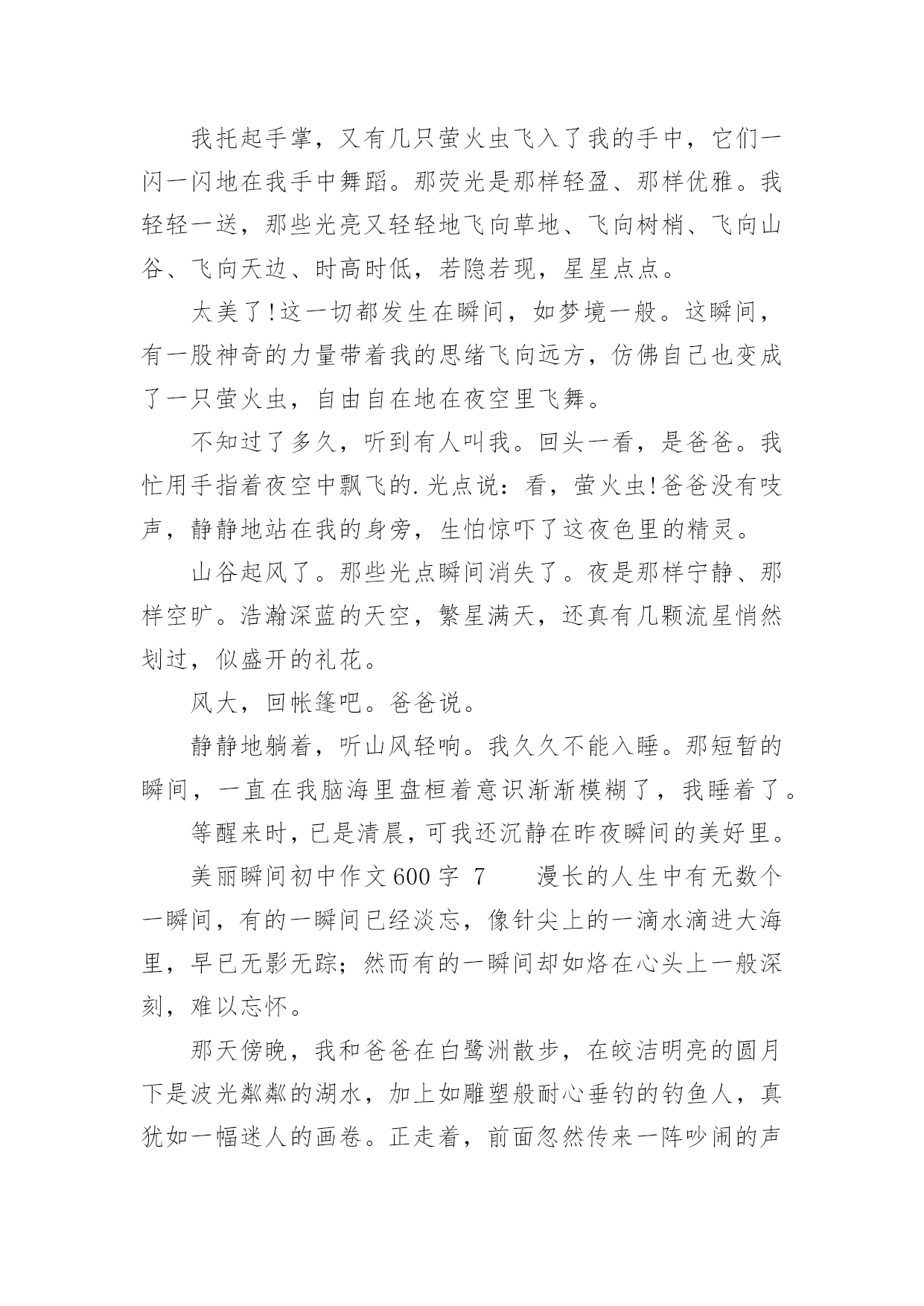 我托起手掌，又有几只萤火虫飞入了我的手中，它们一闪一闪地在我手中舞蹈。那荧光是那样轻盈、那样优雅。我轻轻一送，那些光亮又轻轻地飞向草地、飞向树梢、飞向山谷、飞向天边、时高时低，若隐若现，星星点点。

太美了!这一切都发生在瞬间，如梦境一般。这瞬间，有一股神奇的力量带着我的思绪飞向远方，仿佛自己也变成了一只萤火虫，自由自在地在夜空里飞舞。

不知过了多久，听到有人叫我。回头一看，是爸爸。我忙用手指着夜空中飘飞的.光点说：看，萤火虫!爸爸没有吱声，静静地站在我的身旁，生怕惊吓了这夜色里的精灵。

山谷起风了。那些光点瞬间消失了。夜是那样宁静、那样空旷。浩瀚深蓝的天空，繁星满天，还真有几颗流星悄然划过，似盛开的礼花。

风大，回帐篷吧。爸爸说。

静静地躺着，听山风轻响。我久久不能入睡。那短暂的瞬间，一直在我脑海里盘桓着意识渐渐模糊了，我睡着了。

等醒来时，已是清晨，可我还沉静在昨夜瞬间的美好里。

美丽瞬间初中作文600字 7　　漫长的人生中有无数个一瞬间，有的一瞬间已经淡忘，像针尖上的一滴水滴进大海里，早已无影无踪；然而有的一瞬间却如烙在心头上一般深刻，难以忘怀。

那天傍晚，我和爸爸在白鹭洲散步，在皎洁明亮的圆月下是波光粼粼的湖水，加上如雕塑般耐心垂钓的钓鱼人，真犹如一幅迷人的画卷。正走着，前面忽然传来一阵吵闹的声